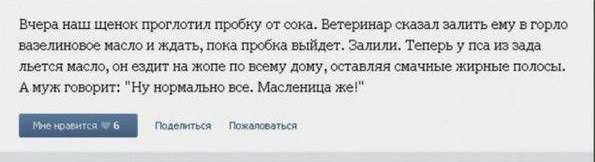 Вчера наш щенок проглотил пробку от сока. Ветеринар сказал залить ему в горло вазелиновое масло и ждать, пока пробка выйдет. Залили. Теперь у пса из зада льется масло, он ездит на жопе по всему дому, оставляя смачные жирные полосы. А муж говорит: "Ну нормально все. Масленица же!"

Мне нравится 6 Поделиться Пожаловаться